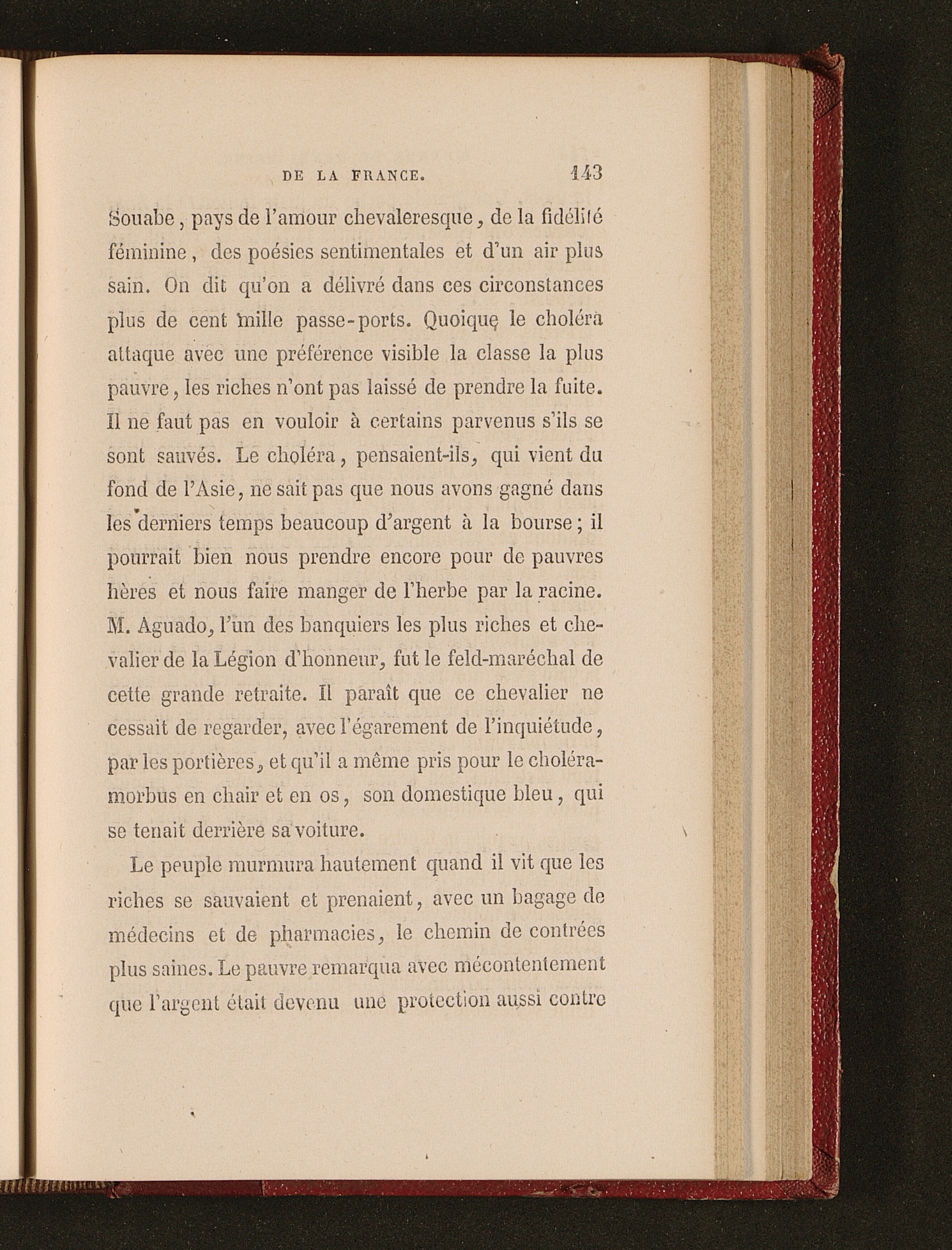 DE LA FRANCE. 143

Souabe, pays de l'amour chevaleresque, de la fidélité féminine, des poésies sentimentales et d'un air plus sain. On dit qu'on a délivré dans ces circonstances plus de cent mille passe-ports. Quoique le choléra attaque avec une préférence visible la classe la plus pauvre, les riches n'ont pas laissé de prendre la fuite. Il ne faut pas en vouloir à certains parvenus s'ils se sont sauvés. Le choléra, pensaient-ils, qui vient du fond de l'Asie, ne sait pas que nous avons gagné dans les derniers temps beaucoup d'argent à la bourse; il pourrait bien nous prendre encore pour de pauvres hères et nous faire manger de l'herbe par la racine. M. Aguado, l'un des banquiers les plus riches et chevalier de la Légion d'honneur, fut le feld-maréchal de cette grande retraite. Il paraît que ce chevalier ne cessait de regarder, avec l'égarement de l'inquiétude, par les portières, et qu'il a même pris pour le choléra-morbus en chair et en os, son domestique bleu, qui se tenait derrière sa voiture.

Le peuple murmura hautement quand il vit que les riches se sauvaient et prenaient, avec un bagage de médecins et de pharmacies, le chemin de contrées plus saines. Le pauvre remarqua avec mécontentement que l'argent était devenu une protection aussi contre